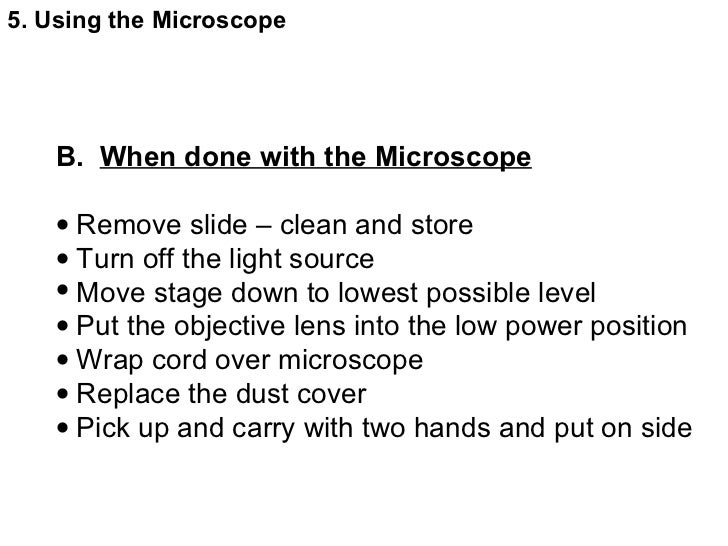 5. Using the Microscope

B. When done with the Microscope

• Remove slide – clean and store
• Turn off the light source
• Move stage down to lowest possible level
• Put the objective lens into the low power position
• Wrap cord over microscope
• Replace the dust cover
• Pick up and carry with two hands and put on side